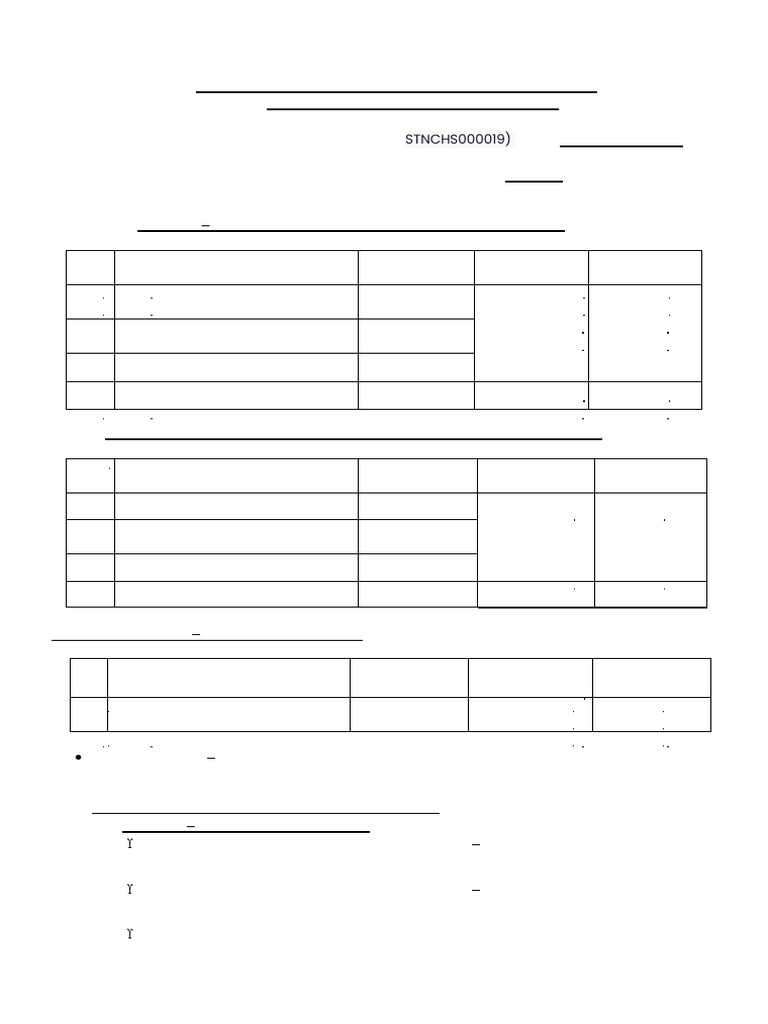 STNCHS000019)